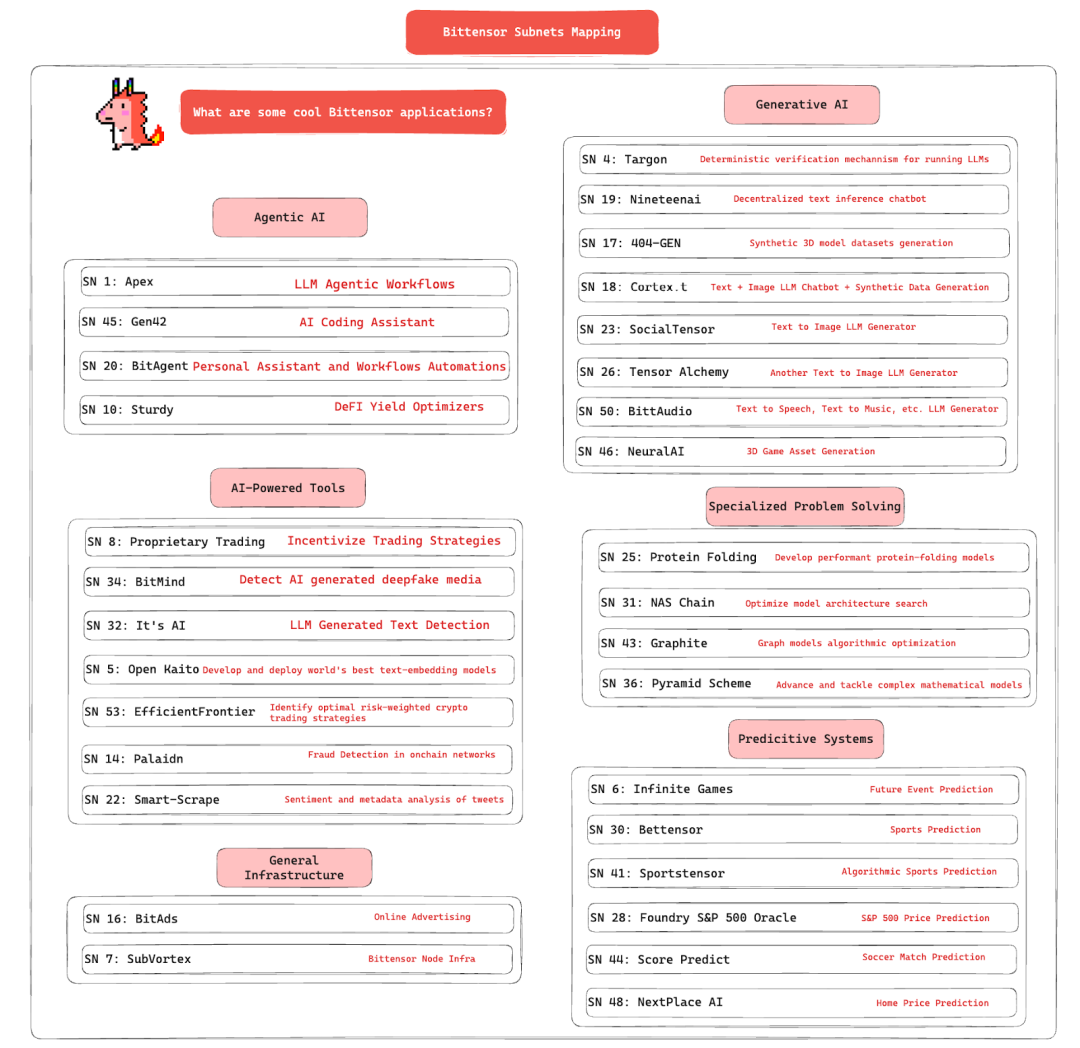 Bittensor Subnets Mapping

What are some cool Bittensor applications?

Agentic AI

SN 1: Apex LLM Agentic Workflows
SN 45: Gen42 AI Coding Assistant
SN 20: BitAgent Personal Assistant and Workflows Automations
SN 10: Sturdy DeFI Yield Optimizers

AI-Powered Tools

SN 8: Proprietary Trading Incentivize Trading Strategies
SN 34: BitMind Detect AI generated deepfake media
SN 32: It's AI LLM Generated Text Detection
SN 5: Open Kaito Develop and deploy world's best text-embedding models
SN 53: EfficientFrontier Identify optimal risk-weighted crypto trading strategies
SN 14: Palaidn Fraud Detection in onchain networks
SN 22: Smart-Scrape Sentiment and metadata analysis of tweets

General Infrastructure

SN 16: BitAds Online Advertising
SN 7: SubVortex Bittensor Node Infra

Generative AI

SN 4: Targon Deterministic verification mechanism for running LLMs
SN 19: Nineteenai Decentralized text inference chatbot
SN 17: 404-GEN Synthetic 3D model datasets generation
SN 18: Cortex.t Text + Image LLM Chatbot + Synthetic Data Generation
SN 23: SocialTensor Text to Image LLM Generator
SN 26: Tensor Alchemy Another Text to Image LLM Generator
SN 50: BittAudio Text to Speech, Text to Music, etc. LLM Generator
SN 46: NeuralAI 3D Game Asset Generation

Specialized Problem Solving

SN 25: Protein Folding Develop performant protein-folding models
SN 31: NAS Chain Optimize model architecture search
SN 43: Graphite Graph models algorithmic optimization
SN 36: Pyramid Scheme Advance and tackle complex mathematical models

Predicitive Systems

SN 6: Infinite Games Future Event Prediction
SN 30: Bettensor Sports Prediction
SN 41: Sportstensor Algorithmic Sports Prediction
SN 28: Foundry S&P 500 Oracle S&P 500 Price Prediction
SN 44: Score Predict Soccer Match Prediction
SN 48: NextPlace AI Home Price Prediction